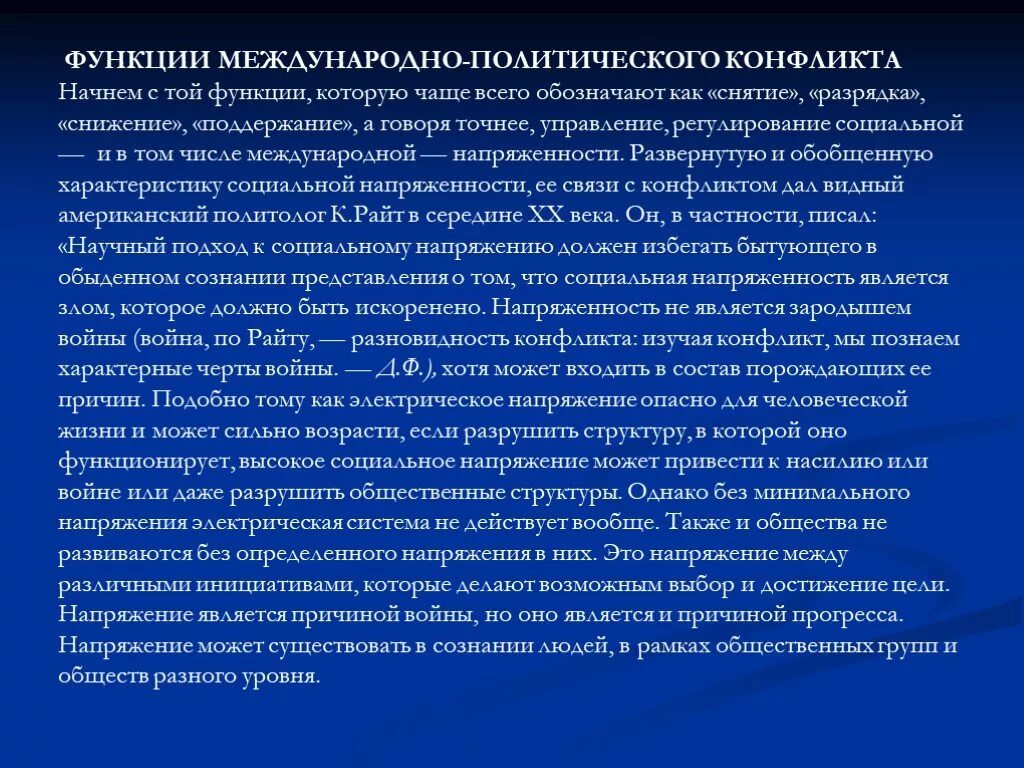 ФУНКЦИИ МЕЖДУНАРОДНО-ПОЛИТИЧЕСКОГО КОНФЛИКТА
Начнем с той функции, которую чаще всего обозначают как «снятие», «разрядка», «снижение», «поддержание», а говоря точнее, управление, регулирование социальной — и в том числе международной — напряженности. Развернутую и обобщенную характеристику социальной напряженности, ее связи с конфликтом дал видный американский политолог К.Райт в середине XX века. Он, в частности, писал: «Научный подход к социальному напряжению должен избегать бытующего в обыденном сознании представления о том, что социальная напряженность является злом, которое должно быть искоренено. Напряженность не является зародышем войны (война, по Райту, — разновидность конфликта: изучая конфликт, мы познаем характерные черты войны. — Д.Ф.), хотя может входить в состав порождающих ее причин. Подобно тому как электрическое напряжение опасно для человеческой жизни и может сильно возрасти, если разрушить структуру, в которой оно функционирует, высокое социальное напряжение может привести к насилию или войне или даже разрушить общественные структуры. Однако без минимального напряжения электрическая система не действует вообще. Также и общества не развиваются без определенного напряжения в них. Это напряжение между различными инициативами, которые делают возможным выбор и достижение цели. Напряжение является причиной войны, но оно является и причиной прогресса. Напряжение может существовать в сознании людей, в рамках общественных групп и обществ разного уровня.